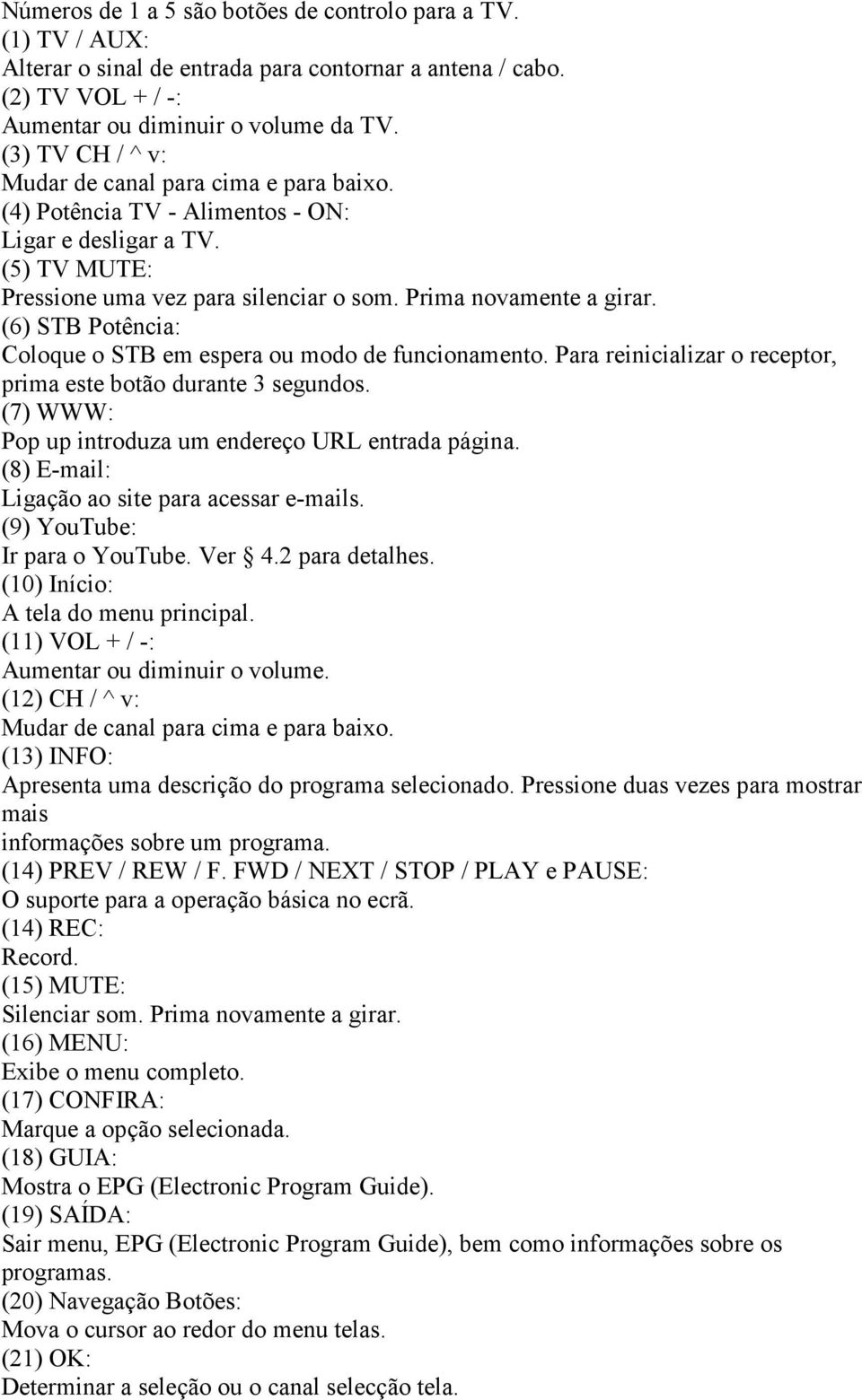 Números de 1 a 5 são botões de controlo para a TV.
(1) TV / AUX:
Alterar o sinal de entrada para contornar a antena / cabo.
(2) TV VOL + / -:
Aumentar ou diminuir o volume da TV.
(3) TV CH / ^ v:
Mudar de canal para cima e para baixo.
(4) Potência TV - Alimentos - ON:
Ligar e desligar a TV.
(5) TV MUTE:
Pressione uma vez para silenciar o som. Prima novamente a girar.
(6) STB Potência:
Coloque o STB em espera ou modo de funcionamento. Para reinicializar o receptor, prima este botão durante 3 segundos.
(7) WWW:
Pop up introduza um endereço URL entrada página.
(8) E-mail:
Ligação ao site para acessar e-mails.
(9) YouTube:
Ir para o YouTube. Ver § 4.2 para detalhes.
(10) Início:
A tela do menu principal.
(11) VOL + / -:
Aumentar ou diminuir o volume.
(12) CH / ^ v:
Mudar de canal para cima e para baixo.
(13) INFO:
Apresenta uma descrição do programa selecionado. Pressione duas vezes para mostrar mais
informações sobre um programa.
(14) PREV / REW / F. FWD / NEXT / STOP / PLAY e PAUSE:
O suporte para a operação básica no ecrã.
(14) REC:
Record.
(15) MUTE:
Silenciar som. Prima novamente a girar.
(16) MENU:
Exibe o menu completo.
(17) CONFIRA:
Marque a opção selecionada.
(18) GUIA:
Mostra o EPG (Electronic Program Guide).
(19) SAÍDA:
Sair menu, EPG (Electronic Program Guide), bem como informações sobre os programas.
(20) Navegação Botões:
Mova o cursor ao redor do menu telas.
(21) OK:
Determinar a seleção ou o canal selecção tela.